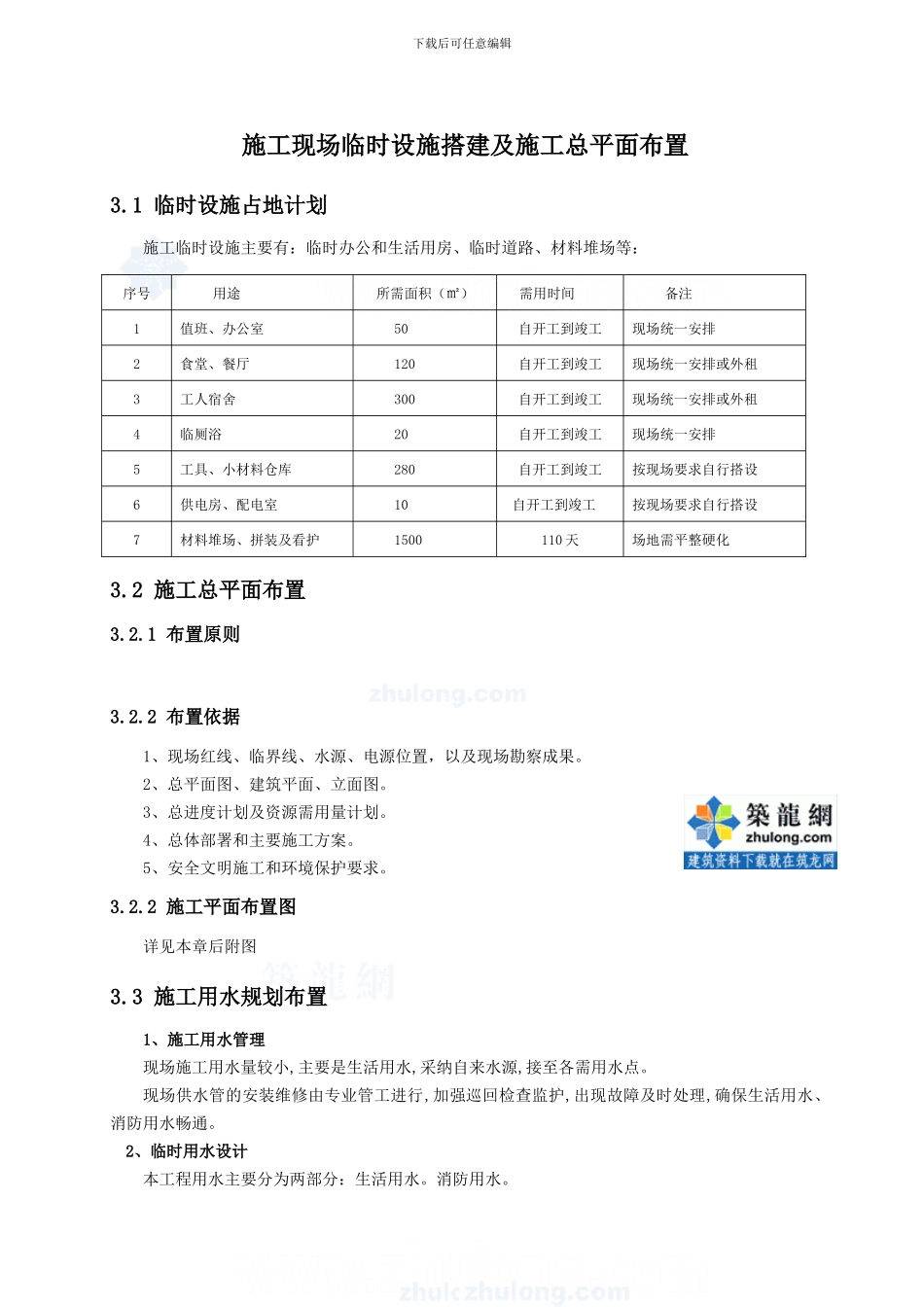 下载后可任意编辑

施工现场临时设施搭建及施工总平面布置

3.1 临时设施占地计划

施工临时设施主要有：临时办公和生活用房、临时道路、材料堆场等：

| 序号 | 用途 | 所需面积（㎡） | 需用时间 | 备注 |
|---|---|---|---|---|
| 1 | 值班、办公室 | 50 | 自开工到竣工 | 现场统一安排 |
| 2 | 食堂、餐厅 | 120 | 自开工到竣工 | 现场统一安排或外租 |
| 3 | 工人宿舍 | 300 | 自开工到竣工 | 现场统一安排或外租 |
| 4 | 临厕浴 | 20 | 自开工到竣工 | 现场统一安排 |
| 5 | 工具、小材料仓库 | 280 | 自开工到竣工 | 按现场要求自行搭设 |
| 6 | 供电房、配电室 | 10 | 自开工到竣工 | 按现场要求自行搭设 |
| 7 | 材料堆场、拼装及看护 | 1500 | 110 天 | 场地需平整硬化 |

3.2 施工总平面布置

3.2.1 布置原则

zhulong.com

3.2.2 布置依据

1、现场红线、临界线、水源、电源位置，以及现场勘察成果。
2、总平面图、建筑平面、立面图。
3、总进度计划及资源需用量计划。
4、总体部署和主要施工方案。
5、安全文明施工和环境保护要求。

築龍網
zhulong.com
建筑资料下载就在筑龙网

3.2.2 施工平面布置图

详见本章后附图

筑龍網

3.3 施工用水规划布置

1、施工用水管理
现场施工用水量较小,主要是生活用水,采纳自来水源,接至各需用水点。
现场供水管的安装维修由专业管工进行,加强巡回检查监护,出现故障及时处理,确保生活用水、消防用水畅通。
2、临时用水设计
本工程用水主要分为两部分：生活用水。消防用水。

zhulong.com